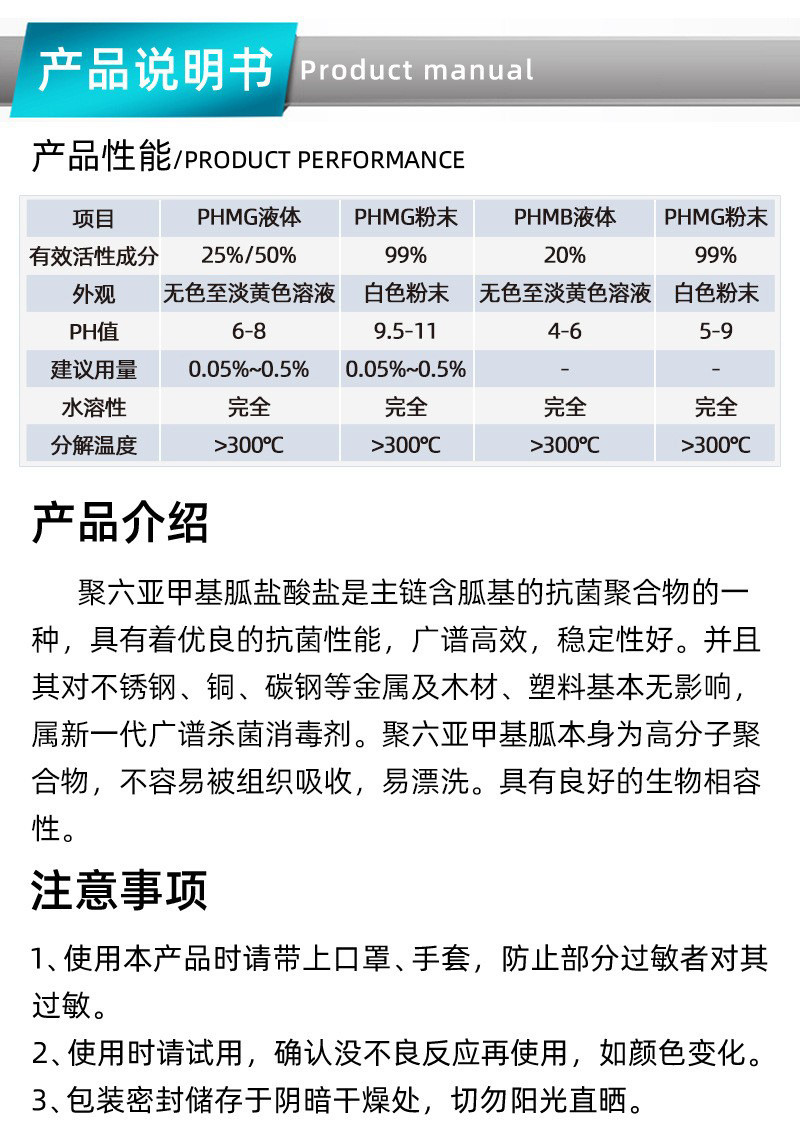 产品说明书 Product manual

产品性能/PRODUCT PERFORMANCE

| 项目 | PHMG液体 | PHMG粉末 | PHMB液体 | PHMG粉末 |
|---|---|---|---|---|
| 有效活性成分 | 25%/50% | 99% | 20% | 99% |
| 外观 | 无色至淡黄色溶液 | 白色粉末 | 无色至淡黄色溶液 | 白色粉末 |
| PH值 | 6-8 | 9.5-11 | 4-6 | 5-9 |
| 建议用量 | 0.05%~0.5% | 0.05%~0.5% | - | - |
| 水溶性 | 完全 | 完全 | 完全 | 完全 |
| 分解温度 | >300℃ | >300℃ | >300℃ | >300℃ |

产品介绍

聚六亚甲基胍盐酸盐是主链含胍基的抗菌聚合物的一种，具有着优良的抗菌性能，广谱高效，稳定性好。并且其对不锈钢、铜、碳钢等金属及木材、塑料基本无影响，属新一代广谱杀菌消毒剂。聚六亚甲基胍本身为高分子聚合物，不容易被组织吸收，易漂洗。具有良好的生物相容性。

注意事项

1、使用本产品时请带上口罩、手套，防止部分过敏者对其过敏。
2、使用时请试用，确认没不良反应再使用，如颜色变化。
3、包装密封储存于阴暗干燥处，切勿阳光直晒。